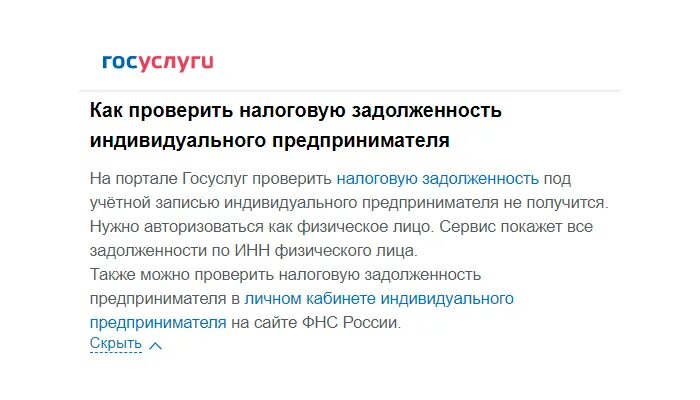 госуслуги

Как проверить налоговую задолженность индивидуального предпринимателя

На портале Госуслуг проверить налоговую задолженность под учётной записью индивидуального предпринимателя не получится. Нужно авторизоваться как физическое лицо. Сервис покажет все задолженности по ИНН физического лица.
Также можно проверить налоговую задолженность предпринимателя в личном кабинете индивидуального предпринимателя на сайте ФНС России.
Скрыть